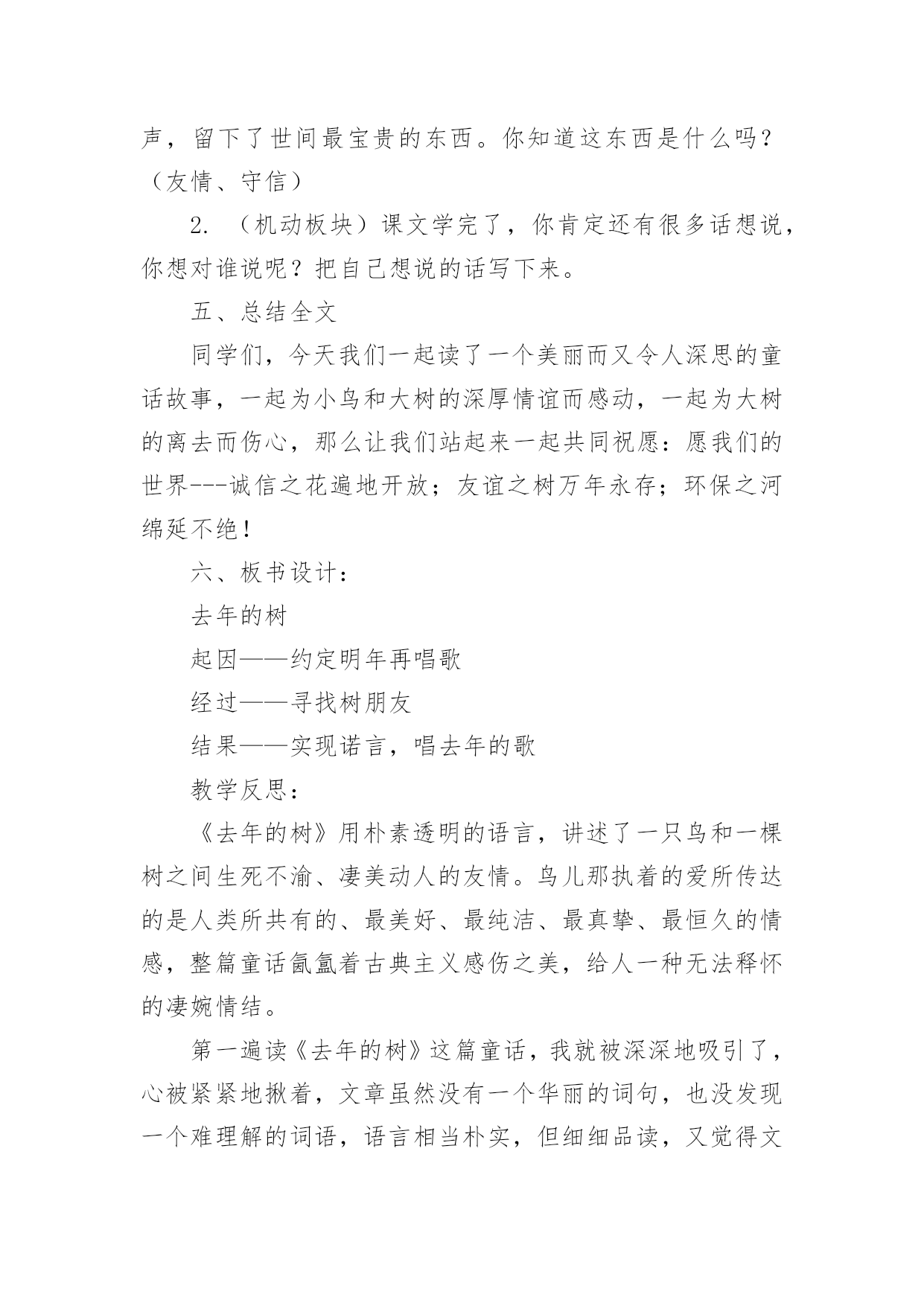 声，留下了世间最宝贵的东西。你知道这东西是什么吗？（友情、守信）

2. （机动板块）课文学完了，你肯定还有很多话想说，你想对谁说呢？把自己想说的话写下来。

五、总结全文

同学们，今天我们一起读了一个美丽而又令人深思的童话故事，一起为小鸟和大树的深厚情谊而感动，一起为大树的离去而伤心，那么让我们站起来一起共同祝愿：愿我们的世界---诚信之花遍地开放；友谊之树万年永存；环保之河绵延不绝！

六、板书设计：

去年的树

起因——约定明年再唱歌

经过——寻找树朋友

结果——实现诺言，唱去年的歌

教学反思：

《去年的树》用朴素透明的语言，讲述了一只鸟和一棵树之间生死不渝、凄美动人的友情。鸟儿那执着的爱所传达的是人类所共有的、最美好、最纯洁、最真挚、最恒久的情感，整篇童话氤氲着古典主义感伤之美，给人一种无法释怀的凄婉情结。

第一遍读《去年的树》这篇童话，我就被深深地吸引了，心被紧紧地揪着，文章虽然没有一个华丽的词句，也没发现一个难理解的词语，语言相当朴实，但细细品读，又觉得文